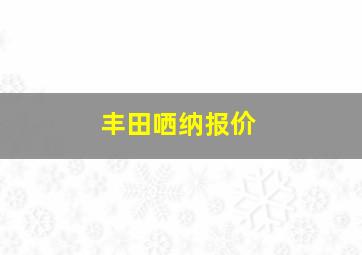 丰田哂纳报价